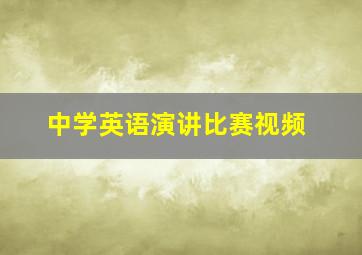 中学英语演讲比赛视频